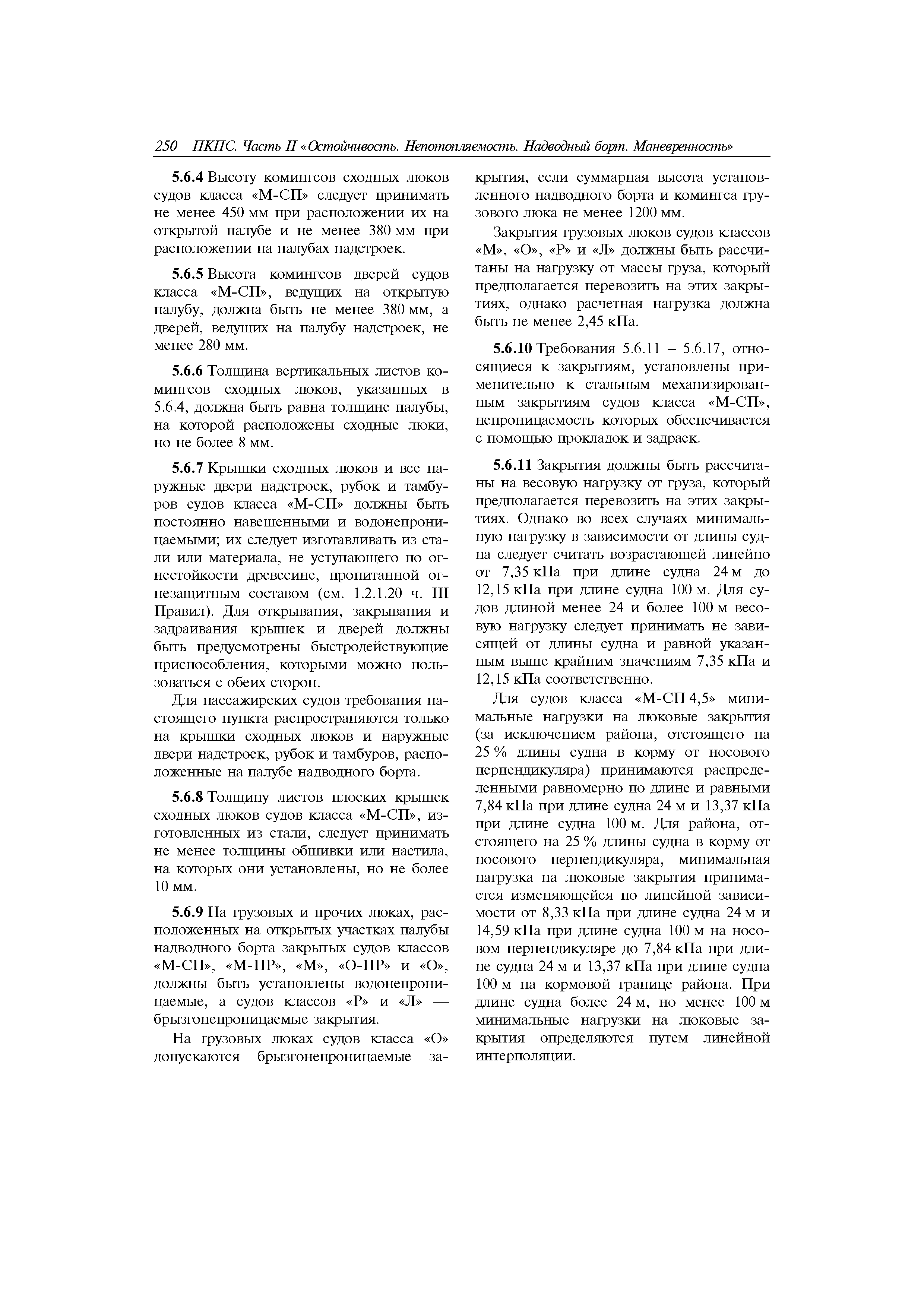 250 ПКПС. Часть II «Остойчивость. Непотопляемость. Надводный борт. Маневренность»

5.6.4 Высоту комингсов сходных люков судов класса «М-СП» следует принимать не менее 450 мм при расположении их на открытой палубе и не менее 380 мм при расположении на палубах надстроек.

5.6.5 Высота комингсов дверей судов класса «М-СП», ведущих на открытую палубу, должна быть не менее 380 мм, а дверей, ведущих на палубу надстроек, не менее 280 мм.

5.6.6 Толщина вертикальных листов комингсов сходных люков, указанных в 5.6.4, должна быть равна толщине палубы, на которой расположены сходные люки, но не более 8 мм.

5.6.7 Крышки сходных люков и все наружные двери надстроек, рубок и тамбуров судов класса «М-СП» должны быть постоянно навешенными и водонепроницаемыми; их следует изготавливать из стали или материала, не уступающего по огнестойкости древесине, пропитанной огнезащитным составом (см. 1.2.1.20 ч. III Правил). Для открывания, закрывания и задраивания крышек и дверей должны быть предусмотрены быстродействующие приспособления, которыми можно пользоваться с обеих сторон.

Для пассажирских судов требования настоящего пункта распространяются только на крышки сходных люков и наружные двери надстроек, рубок и тамбуров, расположенные на палубе надводного борта.

5.6.8 Толщину листов плоских крышек сходных люков судов класса «М-СП», изготовленных из стали, следует принимать не менее толщины обшивки или настила, на которых они установлены, но не более 10 мм.

5.6.9 На грузовых и прочих люках, расположенных на открытых участках палубы надводного борта закрытых судов классов «М-СП», «М-ПР», «М», «О-ПР» и «О», должны быть установлены водонепроницаемые, а судов классов «Р» и «Л» — брызгонепроницаемые закрытия.

На грузовых люках судов класса «О» допускаются брызгонепроницаемые закрытия, если суммарная высота установленного надводного борта и комингса грузового люка не менее 1200 мм.

Закрытия грузовых люков судов классов «М», «О», «Р» и «Л» должны быть рассчитаны на нагрузку от массы груза, который предполагается перевозить на этих закрытиях, однако расчетная нагрузка должна быть не менее 2,45 кПа.

5.6.10 Требования 5.6.11 – 5.6.17, относящиеся к закрытиям, установлены применительно к стальным механизированным закрытиям судов класса «М-СП», непроницаемость которых обеспечивается с помощью прокладок и задраек.

5.6.11 Закрытия должны быть рассчитаны на весовую нагрузку от груза, который предполагается перевозить на этих закрытиях. Однако во всех случаях минимальную нагрузку в зависимости от длины судна следует считать возрастающей линейно от 7,35 кПа при длине судна 24 м до 12,15 кПа при длине судна 100 м. Для судов длиной менее 24 и более 100 м весовую нагрузку следует принимать не зависящей от длины судна и равной указанным выше крайним значениям 7,35 кПа и 12,15 кПа соответственно.

Для судов класса «М-СП 4,5» минимальные нагрузки на люковые закрытия (за исключением района, отстоящего на 25 % длины судна в корму от носового перпендикуляра) принимаются распределенными равномерно по длине и равными 7,84 кПа при длине судна 24 м и 13,37 кПа при длине судна 100 м. Для района, отстоящего на 25 % длины судна в корму от носового перпендикуляра, минимальная нагрузка на люковые закрытия принимается изменяющейся по линейной зависимости от 8,33 кПа при длине судна 24 м и 14,59 кПа при длине судна 100 м на носовом перпендикуляре до 7,84 кПа при длине судна 24 м и 13,37 кПа при длине судна 100 м на кормовой границе района. При длине судна более 24 м, но менее 100 м минимальные нагрузки на люковые закрытия определяются путем линейной интерполяции.